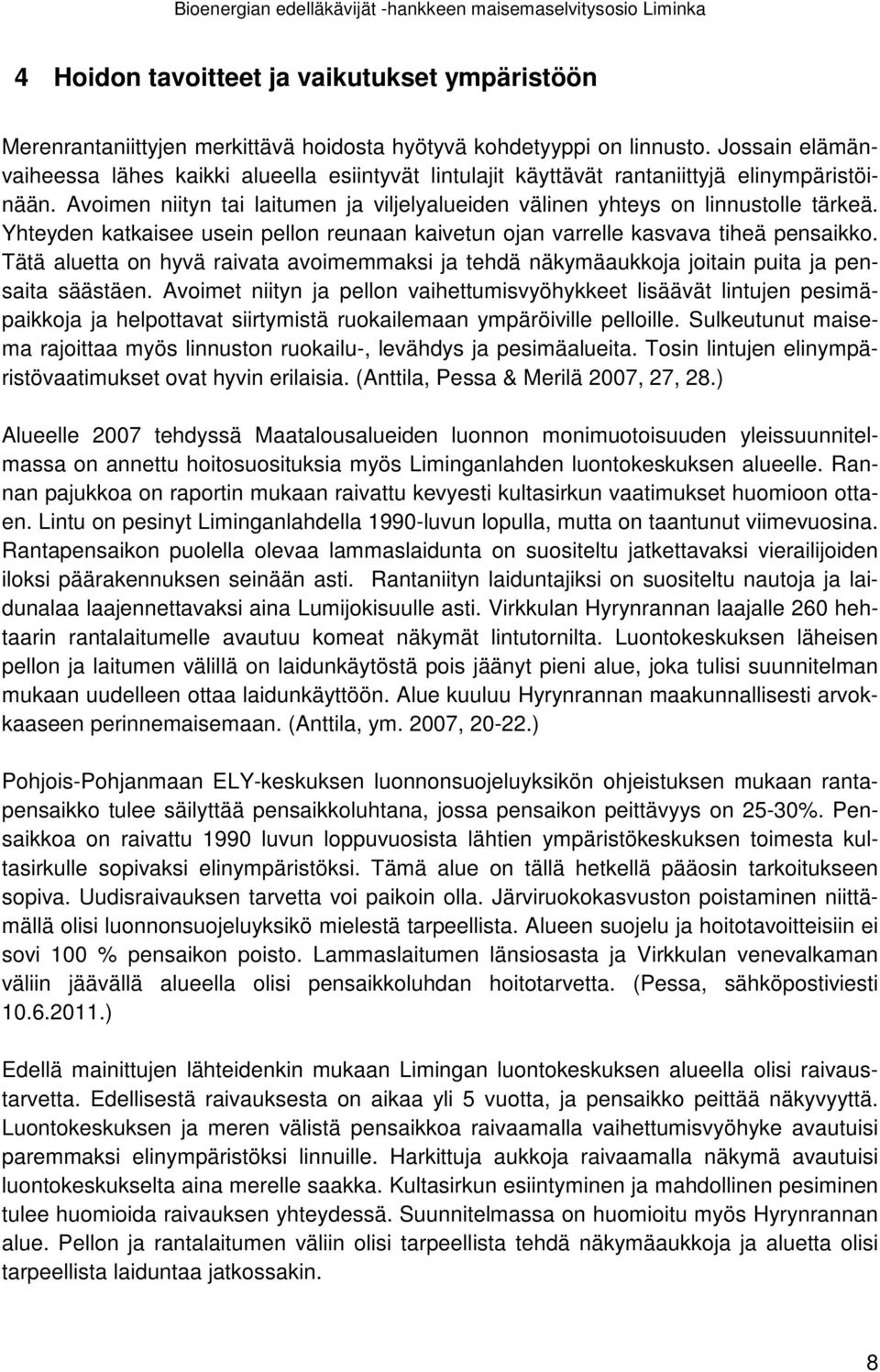 Bioenergian edelläkävijät -hankkeen maisemaselvitysosio Liminka

4 Hoidon tavoitteet ja vaikutukset ympäristöön

Merenrantaniittyjen merkittävä hoidosta hyötyvä kohdetyyppi on linnusto. Jossain elämänvaiheessa lähes kaikki alueella esiintyvät lintulajit käyttävät rantaniittyjä elinympäristöinään. Avoimen niityn tai laitumen ja viljelyalueiden välinen yhteys on linnustolle tärkeä. Yhteyden katkaisee usein pellon reunaan kaivetun ojan varrelle kasvava tiheä pensaikko. Tätä aluetta on hyvä raivata avoimemmaksi ja tehdä näkymäaukkoja joitain puita ja pensaita säästäen. Avoimet niityn ja pellon vaihettumisvyöhykkeet lisäävät lintujen pesimäpaikkoja ja helpottavat siirtymistä ruokailemaan ympäröiville pelloille. Sulkeutunut maisema rajoittaa myös linnuston ruokailu-, levähdys ja pesimäalueita. Tosin lintujen elinympäristövaatimukset ovat hyvin erilaisia. (Anttila, Pessa & Merilä 2007, 27, 28.)

Alueelle 2007 tehdyssä Maatalousalueiden luonnon monimuotoisuuden yleissuunnitelmassa on annettu hoitosuosituksia myös Liminganlahden luontokeskuksen alueelle. Rannan pajukkoa on raportin mukaan raivattu kevyesti kultasirkun vaatimukset huomioon ottaen. Lintu on pesinyt Liminganlahdella 1990-luvun lopulla, mutta on taantunut viimevuosina. Rantapensaikon puolella olevaa lammaslaidunta on suositeltu jatkettavaksi vierailijoiden iloksi päärakennuksen seinään asti. Rantaniityn laiduntajiksi on suositeltu nautoja ja laidunalaa laajennettavaksi aina Lumijokisuulle asti. Virkkulan Hyrynrannan laajalle 260 hehtaarin rantalaitumelle avautuu komeat näkymät lintutornilta. Luontokeskuksen läheisen pellon ja laitumen välillä on laidunkäytöstä pois jäänyt pieni alue, joka tulisi suunnitelman mukaan uudelleen ottaa laidunkäyttöön. Alue kuuluu Hyrynrannan maakunnallisesti arvokkaaseen perinnemaisemaan. (Anttila, ym. 2007, 20-22.)

Pohjois-Pohjanmaan ELY-keskuksen luonnonsuojeluyksikön ohjeistuksen mukaan rantapensaikko tulee säilyttää pensaikkoluhtana, jossa pensaikon peittävyys on 25-30%. Pensaikkoa on raivattu 1990 luvun loppuvuosista lähtien ympäristökeskuksen toimesta kultasirkulle sopivaksi elinympäristöksi. Tämä alue on tällä hetkellä pääosin tarkoitukseen sopiva. Uudisraivauksen tarvetta voi paikoin olla. Järviruokokasvuston poistaminen niittämällä olisi luonnonsuojeluyksikö mielestä tarpeellista. Alueen suojelu ja hoitotavoitteisiin ei sovi 100 % pensaikon poisto. Lammaslaitumen länsiosasta ja Virkkulan venevalkaman väliin jäävällä alueella olisi pensaikkoluhdan hoitotarvetta. (Pessa, sähköpostiviesti 10.6.2011.)

Edellä mainittujen lähteidenkin mukaan Limingan luontokeskuksen alueella olisi raivaustarvetta. Edellisestä raivauksesta on aikaa yli 5 vuotta, ja pensaikko peittää näkyvyyttä. Luontokeskuksen ja meren välistä pensaikkoa raivaamalla vaihettumisvyöhyke avautuisi paremmaksi elinympäristöksi linnuille. Harkittuja aukkoja raivaamalla näkymä avautuisi luontokeskukselta aina merelle saakka. Kultasirkun esiintyminen ja mahdollinen pesiminen tulee huomioida raivauksen yhteydessä. Suunnitelmassa on huomioitu myös Hyrynrannan alue. Pellon ja rantalaitumen väliin olisi tarpeellista tehdä näkymäaukkoja ja aluetta olisi tarpeellista laiduntaa jatkossakin.

8